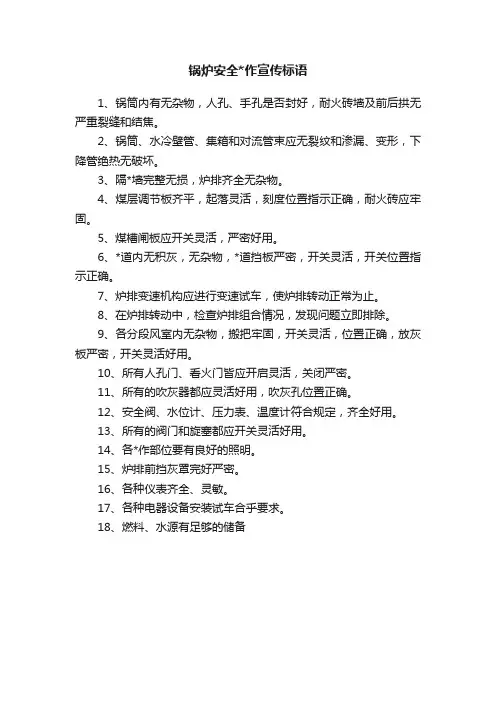 锅炉安全*作宣传标语

1、锅筒内有无杂物，人孔、手孔是否封好，耐火砖墙及前后拱无严重裂缝和结焦。

2、锅筒、水冷壁管、集箱和对流管束应无裂纹和渗漏、变形，下降管绝热无破坏。

3、隔*墙完整无损，炉排齐全无杂物。

4、煤层调节板齐平，起落灵活，刻度位置指示正确，耐火砖应牢固。

5、煤槽闸板应开关灵活，严密好用。

6、*道内无积灰，无杂物，*道挡板严密，开关灵活，开关位置指示正确。

7、炉排变速机构应进行变速试车，使炉排转动正常为止。

8、在炉排转动中，检查炉排组合情况，发现问题立即排除。

9、各分段风室内无杂物，搬把牢固，开关灵活，位置正确，放灰板严密，开关灵活好用。

10、所有人孔门、看火门皆应开启灵活，关闭严密。

11、所有的吹灰器都应灵活好用，吹灰孔位置正确。

12、安全阀、水位计、压力表、温度计符合规定，齐全好用。

13、所有的阀门和旋塞都应开关灵活好用。

14、各*作部位要有良好的照明。

15、炉排前挡灰罩完好严密。

16、各种仪表齐全、灵敏。

17、各种电器设备安装试车合乎要求。

18、燃料、水源有足够的储备